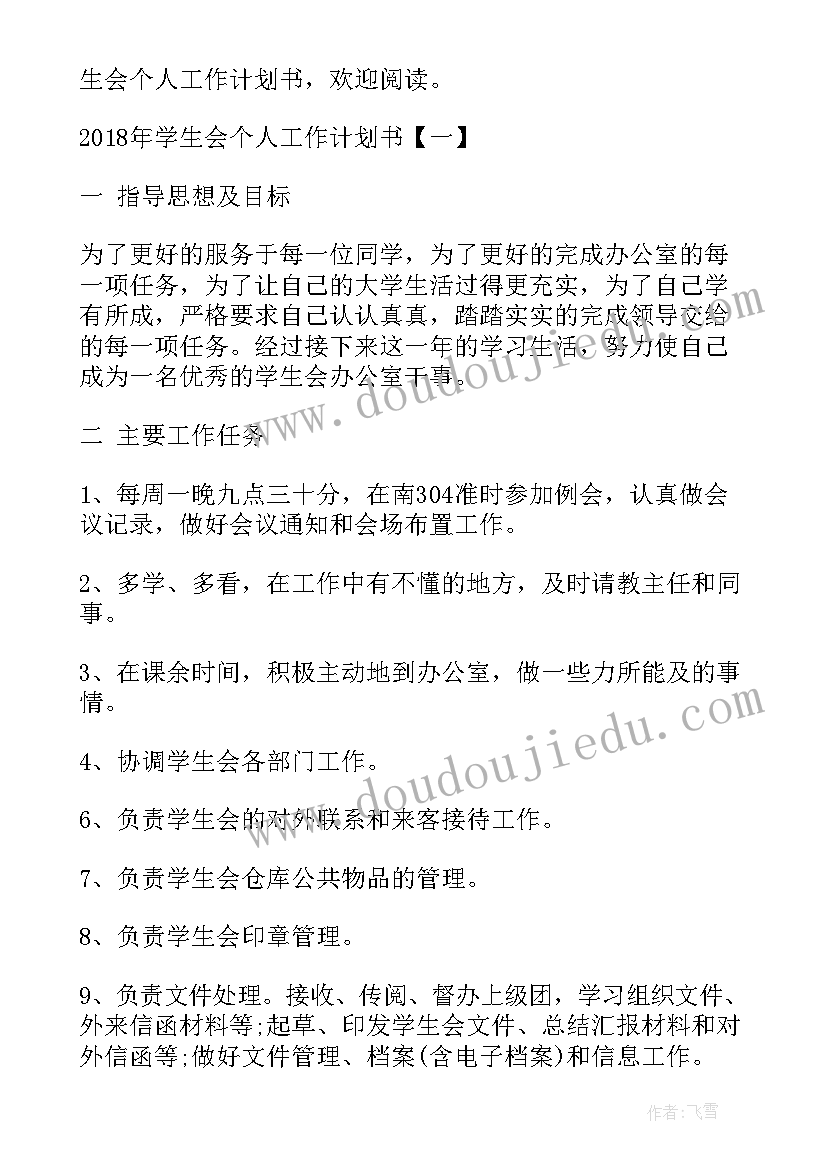 生会个人工作计划书，欢迎阅读。

2018年学生会个人工作计划书【一】

一 指导思想及目标

为了更好的服务于每一位同学，为了更好的完成办公室的每一项任务，为了让自己的大学生活过得更充实，为了自己学有所成，严格要求自己认认真真，踏踏实实的完成领导交给的每一项任务。经过接下来这一年的学习生活，努力使自己成为一名优秀的学生会办公室干事。

二 主要工作任务

1、每周一晚九点三十分，在南304准时参加例会，认真做会议记录，做好会议通知和会场布置工作。

2、多学、多看，在工作中有不懂的地方，及时请教主任和同事。

3、在课余时间，积极主动地到办公室，做一些力所能及的事情。

4、协调学生会各部门工作。

6、负责学生会的对外联系和来客接待工作。

7、负责学生会仓库公共物品的管理。

8、负责学生会印章管理。

9、负责文件处理。接收、传阅、督办上级团，学习组织文件、外来信函材料等;起草、印发学生会文件、总结汇报材料和对外信函等;做好文件管理、档案(含电子档案)和信息工作。

www.doudoujiedu.com

www.doudoujiedu.com

作者：飞雪